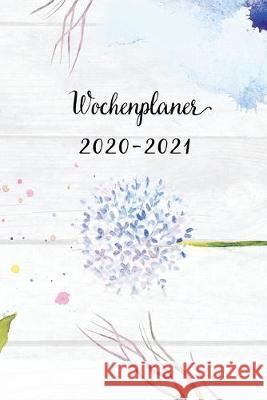 Wochenplaner
2020-2021

Kraina Książek